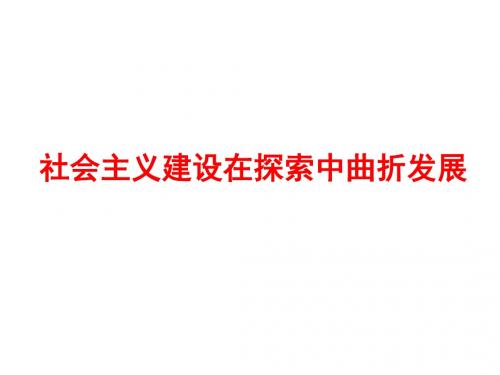 社会主义建设在探索中曲折发展